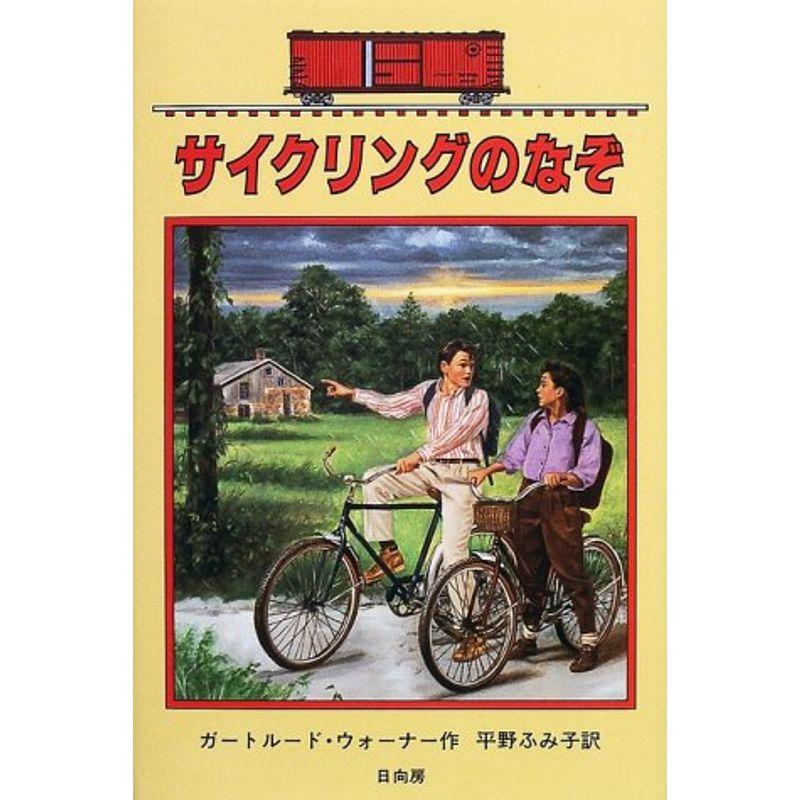 サイクリングのなぞ

ガートルード・ウォーナー作　平野ふみ子訳

日向房